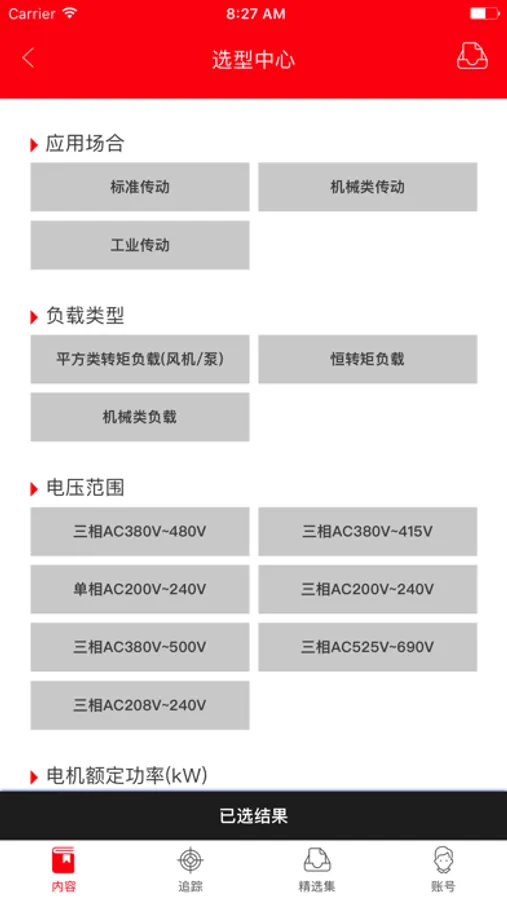 Carrier 8:27 AM

选型中心

应用场合

标准传动

机械类传动

工业传动

负载类型

平方类转矩负载(风机/泵)

恒转矩负载

机械类负载

电压范围

三相AC380V~480V

三相AC380V~415V

单相AC200V~240V

三相AC200V~240V

三相AC380V~500V

三相AC525V~690V

三相AC208V~240V

电机额定功率(kW)

已选结果

内容

追踪

精选集

账号